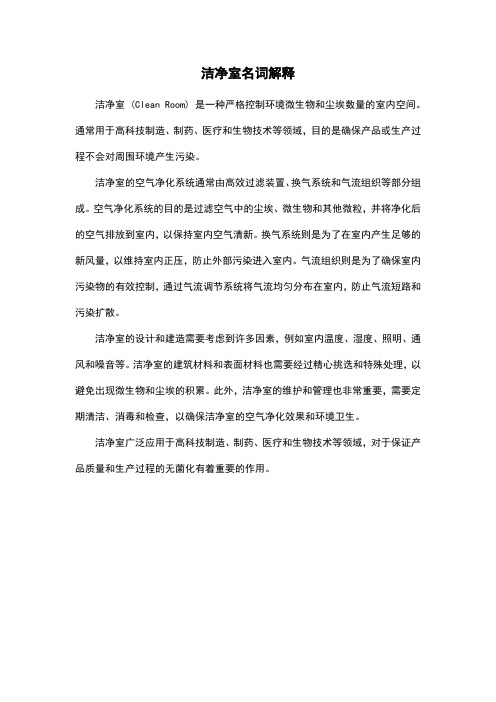 洁净室名词解释

洁净室（Clean Room）是一种严格控制环境微生物和尘埃数量的室内空间。通常用于高科技制造、制药、医疗和生物技术等领域，目的是确保产品或生产过程不会对周围环境产生污染。

洁净室的空气净化系统通常由高效过滤装置、换气系统和气流组织等部分组成。空气净化系统的目的是过滤空气中的尘埃、微生物和其他微粒，并将净化后的空气排放到室内，以保持室内空气清新。换气系统则是为了在室内产生足够的新风量，以维持室内正压，防止外部污染进入室内。气流组织则是为了确保室内污染物的有效控制，通过气流调节系统将气流均匀分布在室内，防止气流短路和污染扩散。

洁净室的设计和建造需要考虑到许多因素，例如室内温度、湿度、照明、通风和噪音等。洁净室的建筑材料和表面材料也需要经过精心挑选和特殊处理，以避免出现微生物和尘埃的积累。此外，洁净室的维护和管理也非常重要，需要定期清洁、消毒和检查，以确保洁净室的空气净化效果和环境卫生。

洁净室广泛应用于高科技制造、制药、医疗和生物技术等领域，对于保证产品质量和生产过程的无菌化有着重要的作用。